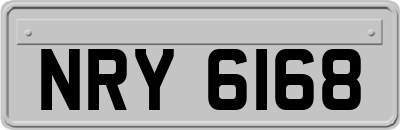 NRY 6168